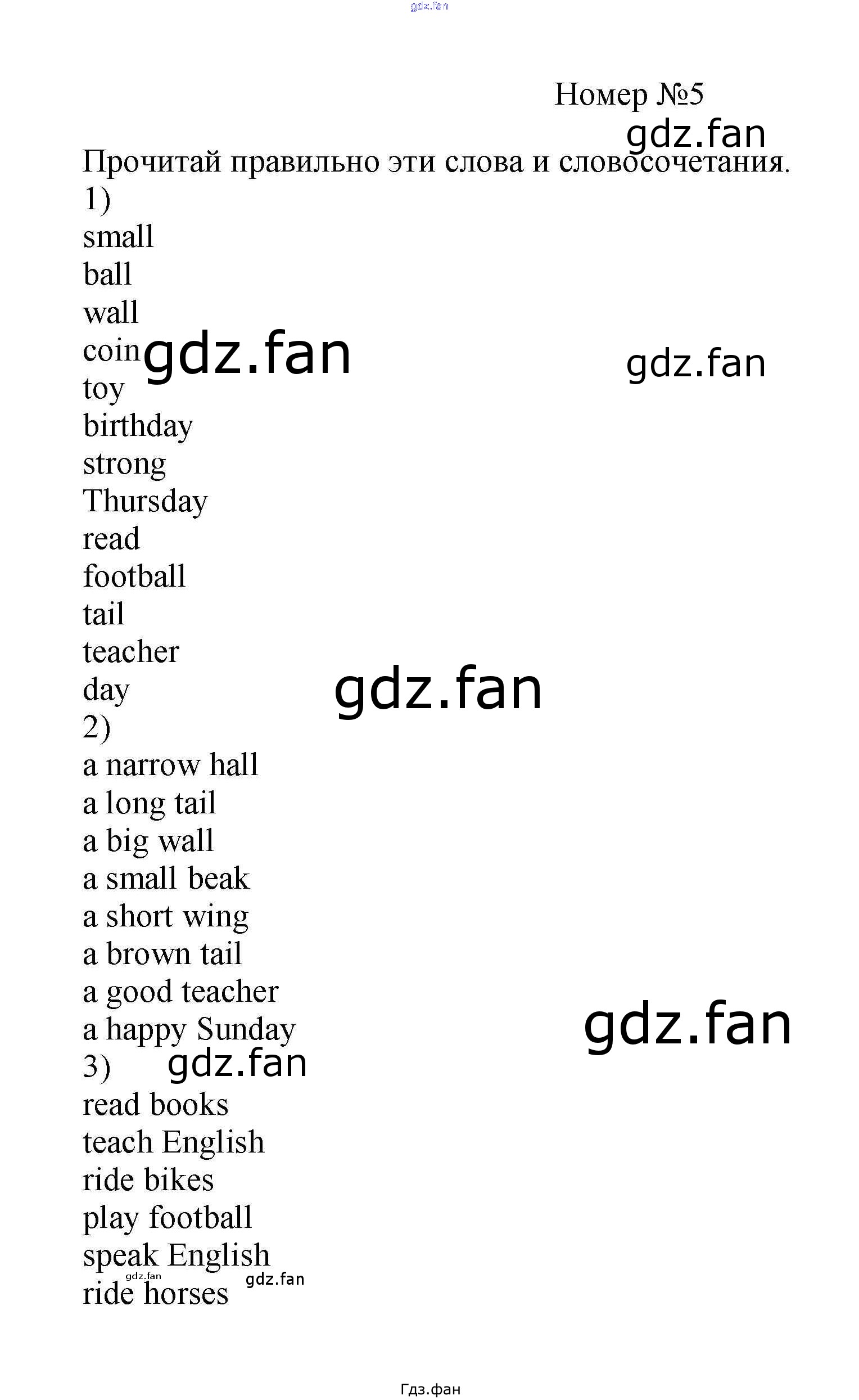 Номер №5

Прочитай правильно эти слова и словосочетания.

1)
small
ball
wall
coin
toy
birthday
strong
Thursday
read
football
tail
teacher
day

2)
a narrow hall
a long tail
a big wall
a small beak
a short wing
a brown tail
a good teacher
a happy Sunday

3)
read books
teach English
ride bikes
play football
speak English
ride horses

Гдз.фан

gdz.fan